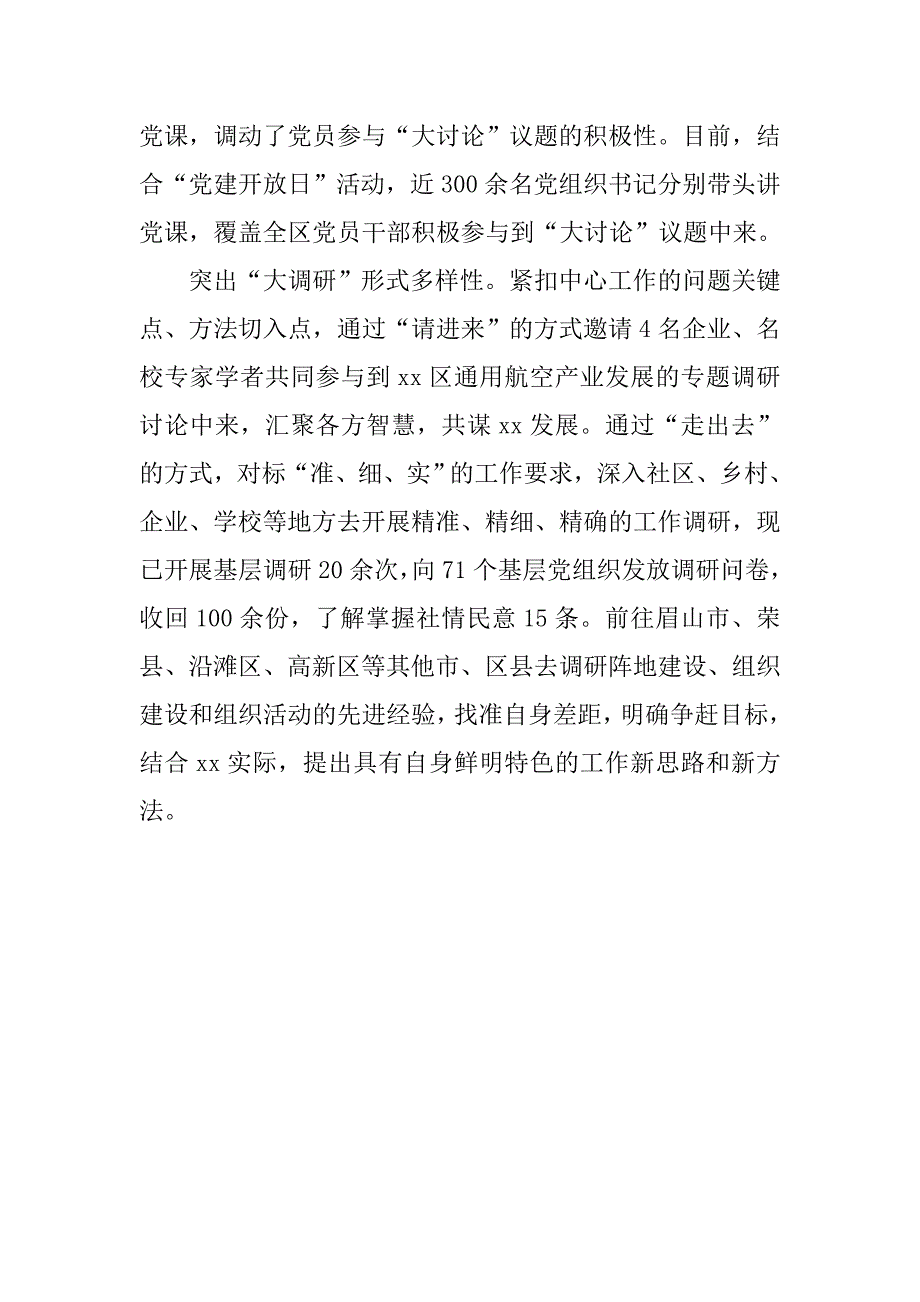 党课，调动了党员参与“大讨论”议题的积极性。目前，结合“党建开放日”活动，近300余名党组织书记分别带头讲党课，覆盖全区党员干部积极参与到“大讨论”议题中来。

突出“大调研”形式多样性。紧扣中心工作的问题关键点、方法切入点，通过“请进来”的方式邀请4名企业、名校专家学者共同参与到xx区通用航空产业发展的专题调研讨论中来，汇聚各方智慧，共谋xx发展。通过“走出去”的方式，对标“准、细、实”的工作要求，深入社区、乡村、企业、学校等地方去开展精准、精细、精确的工作调研，现已开展基层调研20余次，向71个基层党组织发放调研问卷，收回100余份，了解掌握社情民意15条。前往眉山市、荣县、沿滩区、高新区等其他市、区县去调研阵地建设、组织建设和组织活动的先进经验，找准自身差距，明确争赶目标，结合xx实际，提出具有自身鲜明特色的工作新思路和新方法。